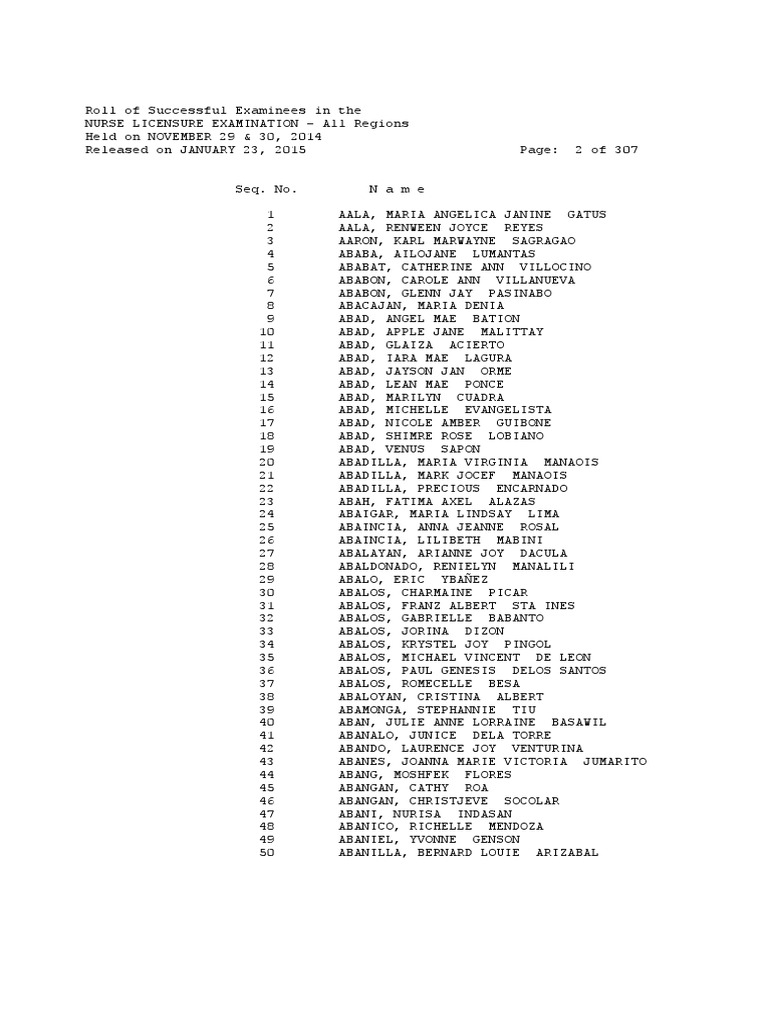 Roll of Successful Examinees in the
NURSE LICENSURE EXAMINATION - All Regions
Held on NOVEMBER 29 & 30, 2014
Released on JANUARY 23, 2015 Page: 2 of 307

| Seq. No. | N a m e |
|---|---|
| 1 | AALA, MARIA ANGELICA JANINE GATUS |
| 2 | AALA, RENWEEN JOYCE REYES |
| 3 | AARON, KARL MARWAYNE SAGRAGAO |
| 4 | ABABA, AILOJANE LUMANTAS |
| 5 | ABABAT, CATHERINE ANN VILLOCINO |
| 6 | ABABON, CAROLE ANN VILLANUEVA |
| 7 | ABABON, GLENN JAY PASINABO |
| 8 | ABACAJAN, MARIA DENIA |
| 9 | ABAD, ANGEL MAE BATION |
| 10 | ABAD, APPLE JANE MALITTAY |
| 11 | ABAD, GLAIZA ACIERTO |
| 12 | ABAD, IARA MAE LAGURA |
| 13 | ABAD, JAYSON JAN ORME |
| 14 | ABAD, LEAN MAE PONCE |
| 15 | ABAD, MARILYN CUADRA |
| 16 | ABAD, MICHELLE EVANGELISTA |
| 17 | ABAD, NICOLE AMBER GUIBONE |
| 18 | ABAD, SHIMRE ROSE LOBIANO |
| 19 | ABAD, VENUS SAPON |
| 20 | ABADILLA, MARIA VIRGINIA MANAOIS |
| 21 | ABADILLA, MARK JOCEF MANAOIS |
| 22 | ABADILLA, PRECIOUS ENCARNADO |
| 23 | ABAH, FATIMA AXEL ALAZAS |
| 24 | ABAIGAR, MARIA LINDSAY LIMA |
| 25 | ABAINCIA, ANNA JEANNE ROSAL |
| 26 | ABAINCIA, LILIBETH MABINI |
| 27 | ABALAYAN, ARIANNE JOY DACULA |
| 28 | ABALDONADO, RENIELYN MANALILI |
| 29 | ABALO, ERIC YBAÑEZ |
| 30 | ABALOS, CHARMAINE PICAR |
| 31 | ABALOS, FRANZ ALBERT STA INES |
| 32 | ABALOS, GABRIELLE BABANTO |
| 33 | ABALOS, JORINA DIZON |
| 34 | ABALOS, KRYSTEL JOY PINGOL |
| 35 | ABALOS, MICHAEL VINCENT DE LEON |
| 36 | ABALOS, PAUL GENESIS DELOS SANTOS |
| 37 | ABALOS, ROMECELLE BESA |
| 38 | ABALOYAN, CRISTINA ALBERT |
| 39 | ABAMONGA, STEPHANNIE TIU |
| 40 | ABAN, JULIE ANNE LORRAINE BASAWIL |
| 41 | ABANALO, JUNICE DELA TORRE |
| 42 | ABANDO, LAURENCE JOY VENTURINA |
| 43 | ABANES, JOANNA MARIE VICTORIA JUMARITO |
| 44 | ABANG, MOSHFEK FLORES |
| 45 | ABANGAN, CATHY ROA |
| 46 | ABANGAN, CHRISTJEVE SOCOLAR |
| 47 | ABANI, NURISA INDASAN |
| 48 | ABANICO, RICHELLE MENDOZA |
| 49 | ABANIEL, YVONNE GENSON |
| 50 | ABANILLA, BERNARD LOUIE ARIZABAL |